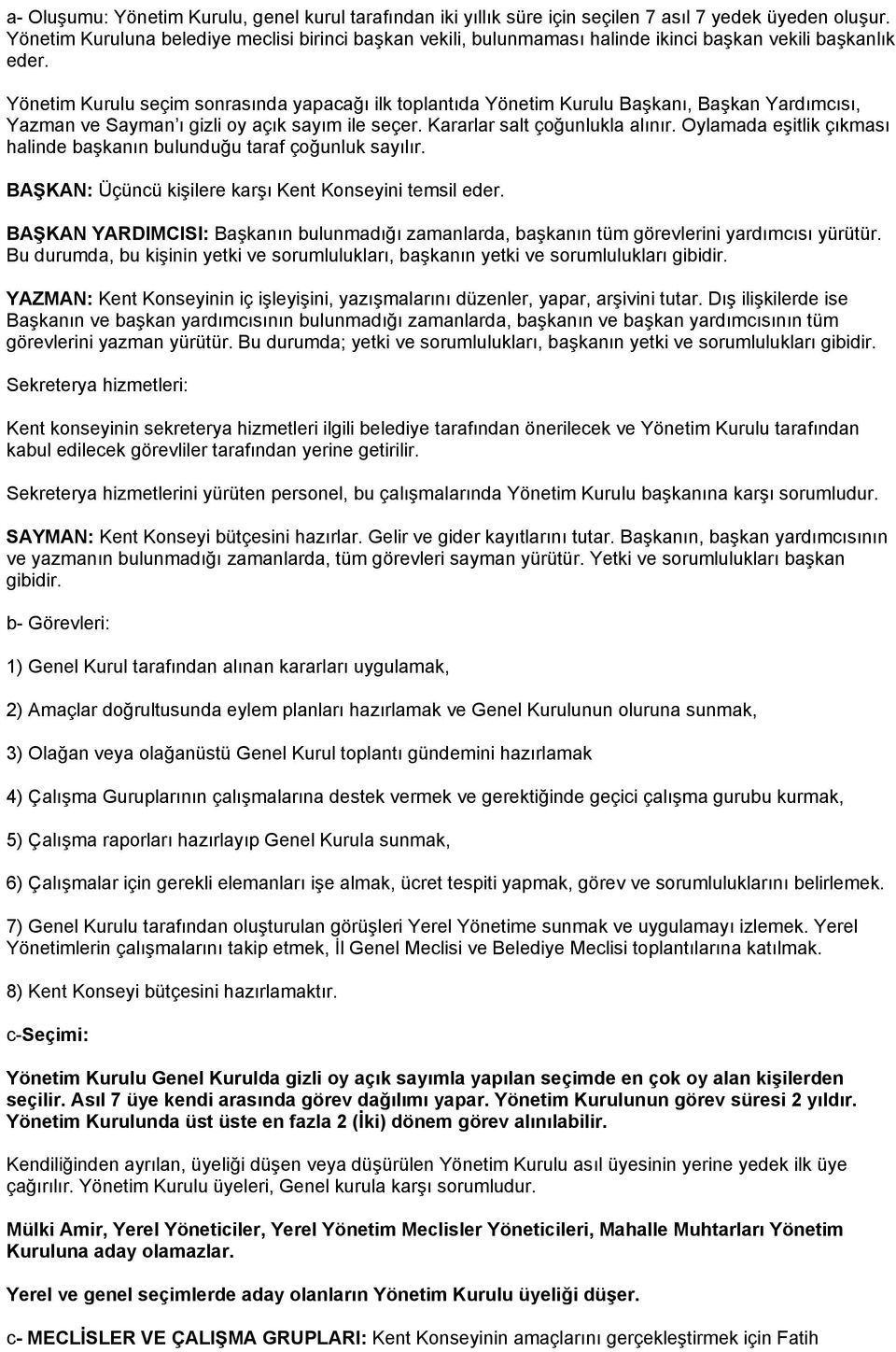 a- Oluşumu: Yönetim Kurulu, genel kurul tarafından iki yıllık süre için seçilen 7 asıl 7 yedek üyeden oluşur. Yönetim Kuruluna belediye meclisi birinci başkan vekili, bulunmaması halinde ikinci başkan vekili başkanlık eder.

Yönetim Kurulu seçim sonrasında yapacağı ilk toplantıda Yönetim Kurulu Başkanı, Başkan Yardımcısı, Yazman ve Sayman'ı gizli oy açık sayım ile seçer. Kararlar salt çoğunlukla alınır. Oylamada eşitlik çıkması halinde başkanın bulunduğu taraf çoğunluk sayılır.

BAŞKAN: Üçüncü kişilere karşı Kent Konseyini temsil eder.

BAŞKAN YARDIMCISI: Başkanın bulunmadığı zamanlarda, başkanın tüm görevlerini yardımcısı yürütür. Bu durumda, bu kişinin yetki ve sorumlulukları, başkanın yetki ve sorumlulukları gibidir.

YAZMAN: Kent Konseyinin iç işleyişini, yazışmalarını düzenler, yapar, arşivini tutar. Dış ilişkilerde ise Başkanın ve başkan yardımcısının bulunmadığı zamanlarda, başkanın ve başkan yardımcısının tüm görevlerini yazman yürütür. Bu durumda; yetki ve sorumlulukları, başkanın yetki ve sorumlulukları gibidir.

Sekreterya hizmetleri:

Kent konseyinin sekreterya hizmetleri ilgili belediye tarafından önerilecek ve Yönetim Kurulu tarafından kabul edilecek görevliler tarafından yerine getirilir.

Sekreterya hizmetlerini yürüten personel, bu çalışmalarında Yönetim Kurulu başkanına karşı sorumludur.

SAYMAN: Kent Konseyi bütçesini hazırlar. Gelir ve gider kayıtlarını tutar. Başkanın, başkan yardımcısının ve yazmanın bulunmadığı zamanlarda, tüm görevleri sayman yürütür. Yetki ve sorumlulukları başkan gibidir.

b- Görevleri:

1) Genel Kurul tarafından alınan kararları uygulamak,

2) Amaçlar doğrultusunda eylem planları hazırlamak ve Genel Kurulunun oluruna sunmak,

3) Olağan veya olağanüstü Genel Kurul toplantı gündemini hazırlamak

4) Çalışma Guruplarının çalışmalarına destek vermek ve gerektiğinde geçici çalışma gurubu kurmak,

5) Çalışma raporları hazırlayıp Genel Kurula sunmak,

6) Çalışmalar için gerekli elemanları işe almak, ücret tespiti yapmak, görev ve sorumluluklarını belirlemek.

7) Genel Kurulu tarafından oluşturulan görüşleri Yerel Yönetime sunmak ve uygulamayı izlemek. Yerel Yönetimlerin çalışmalarını takip etmek, İl Genel Meclisi ve Belediye Meclisi toplantılarına katılmak.

8) Kent Konseyi bütçesini hazırlamaktır.

c-Seçimi:

Yönetim Kurulu Genel Kurulda gizli oy açık sayımla yapılan seçimde en çok oy alan kişilerden seçilir. Asıl 7 üye kendi arasında görev dağılımı yapar. Yönetim Kurulunun görev süresi 2 yıldır. Yönetim Kurulunda üst üste en fazla 2 (İki) dönem görev alınılabilir.

Kendiliğinden ayrılan, üyeliği düşen veya düşürülen Yönetim Kurulu asıl üyesinin yerine yedek ilk üye çağırılır. Yönetim Kurulu üyeleri, Genel kurula karşı sorumludur.

Mülki Amir, Yerel Yöneticiler, Yerel Yönetim Meclisler Yöneticileri, Mahalle Muhtarları Yönetim Kuruluna aday olamazlar.

Yerel ve genel seçimlerde aday olanların Yönetim Kurulu üyeliği düşer.

c- MECLİSLER VE ÇALIŞMA GRUPLARI: Kent Konseyinin amaçlarını gerçekleştirmek için Fatih